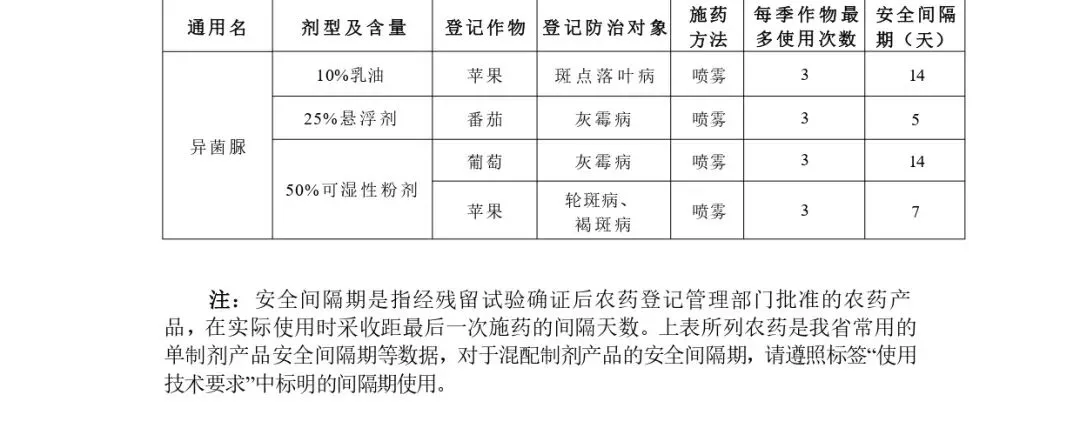 | 通用名 | 剂型及含量 | 登记作物 | 登记防治对象 | 施药方法 | 每季作物最多使用次数 | 安全间隔期（天） |
|---|---|---|---|---|---|---|
| 异菌脲 | 10%乳油 | 苹果 | 斑点落叶病 | 喷雾 | 3 | 14 |
|  | 25%悬浮剂 | 番茄 | 灰霉病 | 喷雾 | 3 | 5 |
|  | 50%可湿性粉剂 | 葡萄 | 灰霉病 | 喷雾 | 3 | 14 |
|  |  | 苹果 | 轮斑病、褐斑病 | 喷雾 | 3 | 7 |

注：安全间隔期是指经残留试验确证后农药登记管理部门批准的农药产品，在实际使用时采收距最后一次施药的间隔天数。上表所列农药是我省常用的单制剂产品安全间隔期等数据，对于混配制剂产品的安全间隔期，请遵照标签“使用技术要求”中标明的间隔期使用。